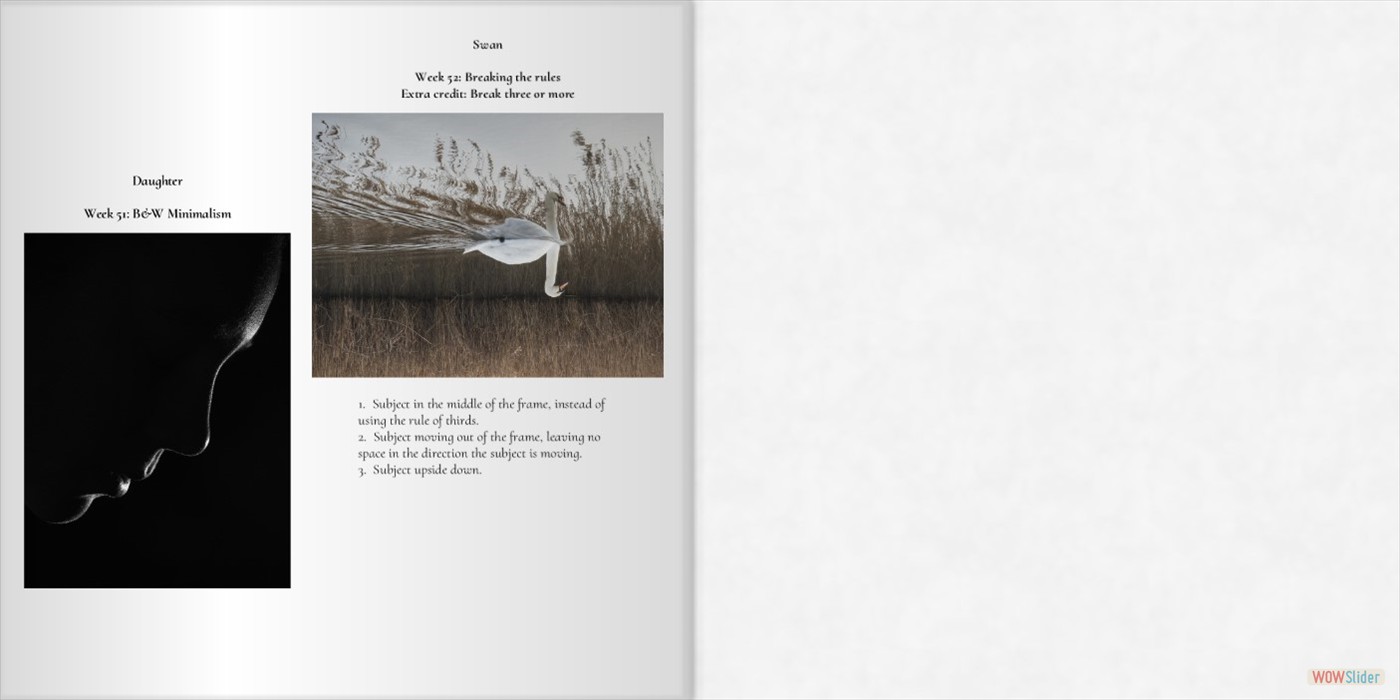 Daughter

Week 51: B&W Minimalism

Swan

Week 52: Breaking the rules
Extra credit: Break three or more

1. Subject in the middle of the frame, instead of using the rule of thirds.
2. Subject moving out of the frame, leaving no space in the direction the subject is moving.
3. Subject upside down.

WOWSlider